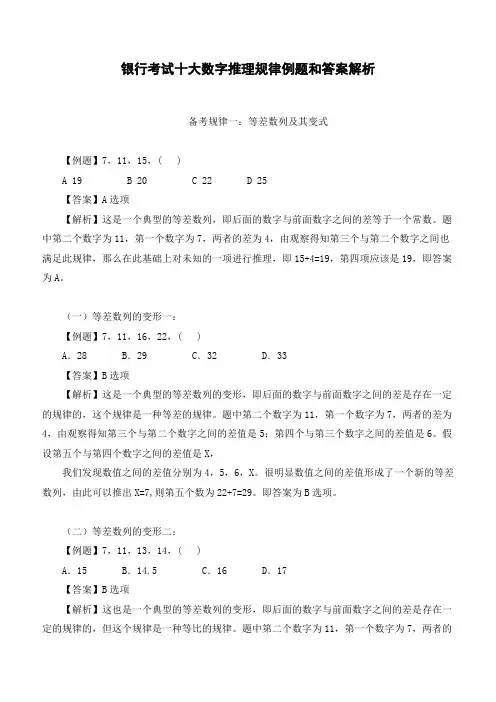 银行考试十大数字推理规律例题和答案解析

备考规律一：等差数列及其变式

【例题】7，11，15，（ ）

A 19　　B 20　　C 22　　D 25

【答案】A 选项

【解析】这是一个典型的等差数列，即后面的数字与前面数字之间的差等于一个常数。题中第二个数字为 11，第一个数字为 7，两者的差为 4，由观察得知第三个与第二个数字之间也满足此规律，那么在此基础上对未知的一项进行推理，即 15+4=19，第四项应该是 19，即答案为 A。

（一）等差数列的变形一：

【例题】7，11，16，22，（ ）

A. 28　　B. 29　　C. 32　　D. 33

【答案】B 选项

【解析】这是一个典型的等差数列的变形，即后面的数字与前面数字之间的差是存在一定的规律的，这个规律是一种等差的规律。题中第二个数字为 11，第一个数字为 7，两者的差为 4，由观察得知第三个与第二个数字之间的差值是 5；第四个与第三个数字之间的差值是 6。假设第五个与第四个数字之间的差值是 X，

我们发现数值之间的差值分别为 4，5，6，X。很明显数值之间的差值形成了一个新的等差数列，由此可以推出 X=7，则第五个数为 22+7=29。即答案为 B 选项。

（二）等差数列的变形二：

【例题】7，11，13，14，（ ）

A. 15　　B. 14.5　　C. 16　　D. 17

【答案】B 选项

【解析】这也是一个典型的等差数列的变形，即后面的数字与前面数字之间的差是存在一定的规律的，但这个规律是一种等比的规律。题中第二个数字为 11，第一个数字为 7，两者的